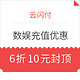 云闪付

数娱充值优惠

6折 10元封顶